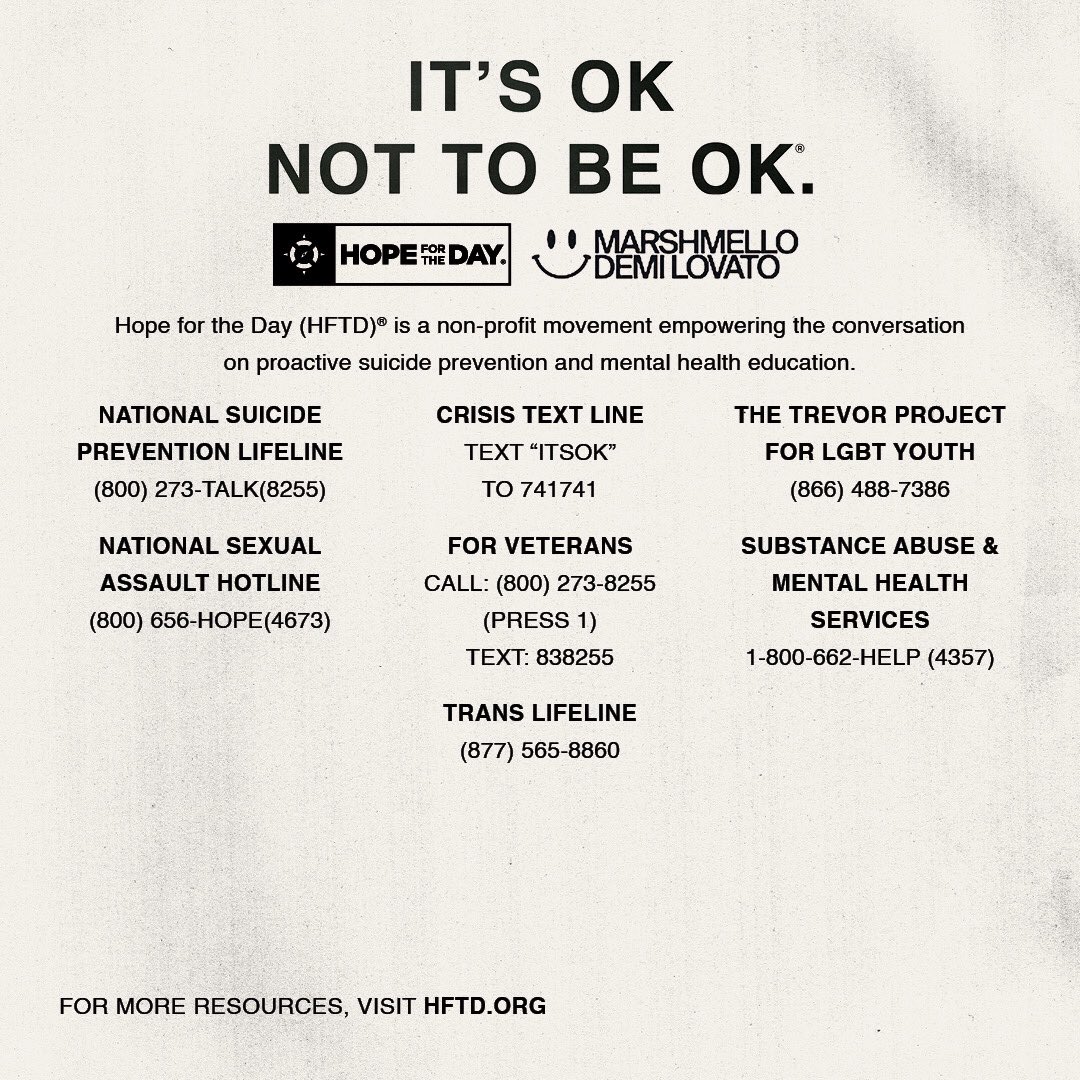 IT'S OK
NOT TO BE OK.®

HOPE FOR THE DAY.

MARSHMELLO
DEMI LOVATO

Hope for the Day (HFTD)® is a non-profit movement empowering the conversation on proactive suicide prevention and mental health education.

NATIONAL SUICIDE PREVENTION LIFELINE
(800) 273-TALK(8255)

NATIONAL SEXUAL ASSAULT HOTLINE
(800) 656-HOPE(4673)

CRISIS TEXT LINE
TEXT "ITSOK" TO 741741

FOR VETERANS
CALL: (800) 273-8255 (PRESS 1)
TEXT: 838255

TRANS LIFELINE
(877) 565-8860

THE TREVOR PROJECT FOR LGBT YOUTH
(866) 488-7386

SUBSTANCE ABUSE & MENTAL HEALTH SERVICES
1-800-662-HELP (4357)

FOR MORE RESOURCES, VISIT HFTD.ORG